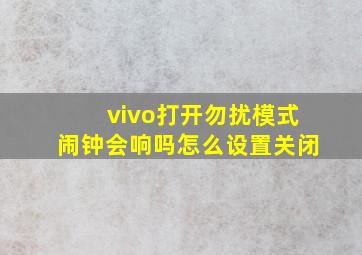 vivo打开勿扰模式
闹钟会响吗怎么设置关闭